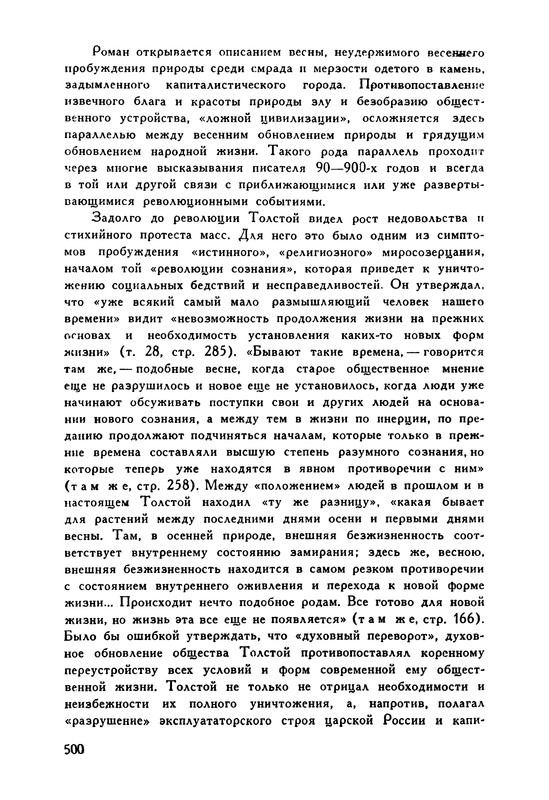 Роман открывается описанием весны, неудержимого весеннего пробуждения природы среди смрада и мерзости одетого в камень, задымленного капиталистического города. Противопоставление извечного блага и красоты природы злу и безобразию общественного устройства, «ложной цивилизации», осложняется здесь параллелью между весенним обновлением природы и грядущим обновлением народной жизни. Такого рода параллель проходит через многие высказывания писателя 90—900-х годов и всегда в той или другой связи с приближающимися или уже развертывающимися революционными событиями.

Задолго до революции Толстой видел рост недовольства и стихийного протеста масс. Для него это было одним из симптомов пробуждения «истинного», «религиозного» миросозерцания, началом той «революции сознания», которая приведет к уничтожению социальных бедствий и несправедливостей. Он утверждал, что «уже всякий самый мало размышляющий человек нашего времени» видит «невозможность продолжения жизни на прежних основах и необходимость установления каких-то новых форм жизни» (т. 28, стр. 285). «Бывают такие времена, — говорится там же, — подобные весне, когда старое общественное мнение еще не разрушилось и новое еще не установилось, когда люди уже начинают обсуживать поступки свои и других людей на основании нового сознания, а между тем в жизни по инерции, по преданию продолжают подчиняться началам, которые только в прежние времена составляли высшую степень разумного сознания, но которые теперь уже находятся в явном противоречии с ним» (там же, стр. 258). Между «положением» людей в прошлом и в настоящем Толстой находил «ту же разницу», «какая бывает для растений между последними днями осени и первыми днями весны. Там, в осенней природе, внешняя безжизненность соответствует внутреннему состоянию замирания; здесь же, весною, внешняя безжизненность находится в самом резком противоречии с состоянием внутреннего оживления и перехода к новой форме жизни... Происходит нечто подобное родам. Все готово для новой жизни, но жизнь эта все еще не появляется» (там же, стр. 166). Было бы ошибкой утверждать, что «духовный переворот», духовное обновление общества Толстой противопоставлял коренному переустройству всех условий и форм современной ему общественной жизни. Толстой не только не отрицал необходимости и неизбежности их полного уничтожения, а, напротив, полагал «разрушение» эксплуататорского строя царской России и капи-

500